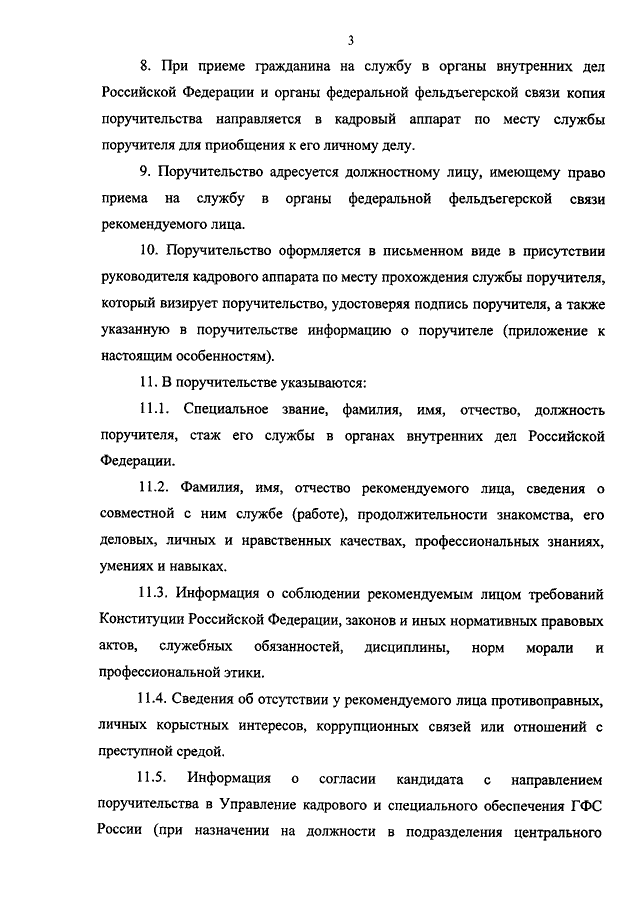 3

8. При приеме гражданина на службу в органы внутренних дел Российской Федерации и органы федеральной фельдъегерской связи копия поручительства направляется в кадровый аппарат по месту службы поручителя для приобщения к его личному делу.

9. Поручительство адресуется должностному лицу, имеющему право приема на службу в органы федеральной фельдъегерской связи рекомендуемого лица.

10. Поручительство оформляется в письменном виде в присутствии руководителя кадрового аппарата по месту прохождения службы поручителя, который визирует поручительство, удостоверяя подпись поручителя, а также указанную в поручительстве информацию о поручителе (приложение к настоящим особенностям).

11. В поручительстве указываются:

11.1. Специальное звание, фамилия, имя, отчество, должность поручителя, стаж его службы в органах внутренних дел Российской Федерации.

11.2. Фамилия, имя, отчество рекомендуемого лица, сведения о совместной с ним службе (работе), продолжительности знакомства, его деловых, личных и нравственных качествах, профессиональных знаниях, умениях и навыках.

11.3. Информация о соблюдении рекомендуемым лицом требований Конституции Российской Федерации, законов и иных нормативных правовых актов, служебных обязанностей, дисциплины, норм морали и профессиональной этики.

11.4. Сведения об отсутствии у рекомендуемого лица противоправных, личных корыстных интересов, коррупционных связей или отношений с преступной средой.

11.5. Информация о согласии кандидата с направлением поручительства в Управление кадрового и специального обеспечения ГФС России (при назначении на должности в подразделения центрального